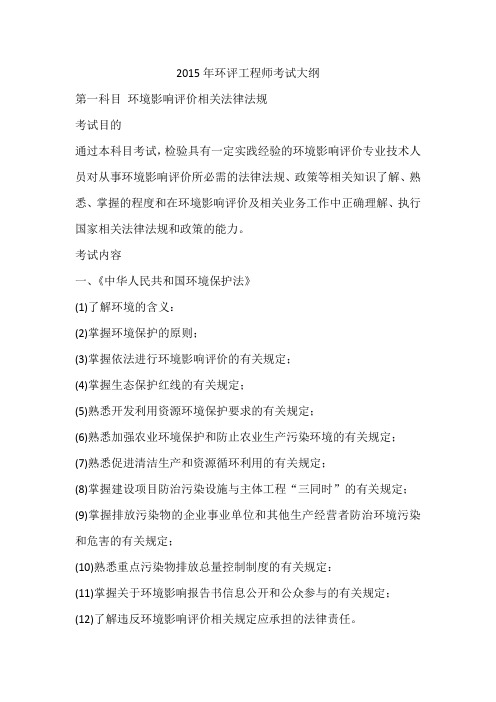 2015 年环评工程师考试大纲

第一科目 环境影响评价相关法律法规

考试目的

通过本科目考试，检验具有一定实践经验的环境影响评价专业技术人员对从事环境影响评价所必需的法律法规、政策等相关知识了解、熟悉、掌握的程度和在环境影响评价及相关业务工作中正确理解、执行国家相关法律法规和政策的能力。

考试内容

一、《中华人民共和国环境保护法》

(1)了解环境的含义；

(2)掌握环境保护的原则；

(3)掌握依法进行环境影响评价的有关规定；

(4)掌握生态保护红线的有关规定；

(5)熟悉开发利用资源环境保护要求的有关规定；

(6)熟悉加强农业环境保护和防止农业生产污染环境的有关规定；

(7)熟悉促进清洁生产和资源循环利用的有关规定；

(8)掌握建设项目防治污染设施与主体工程“三同时”的有关规定；

(9)掌握排放污染物的企业事业单位和其他生产经营者防治环境污染和危害的有关规定；

(10)熟悉重点污染物排放总量控制制度的有关规定；

(11)掌握关于环境影响报告书信息公开和公众参与的有关规定；

(12)了解违反环境影响评价相关规定应承担的法律责任。